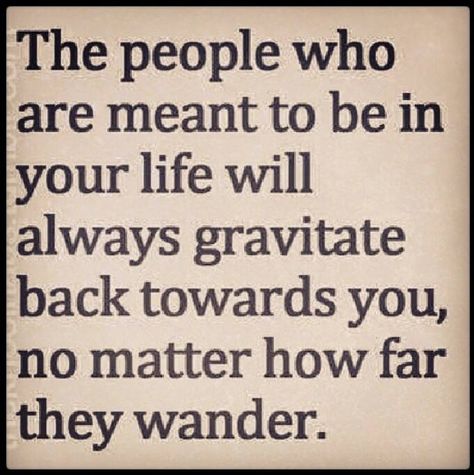 The people who are meant to be in your life will always gravitate back towards you, no matter how far they wander.